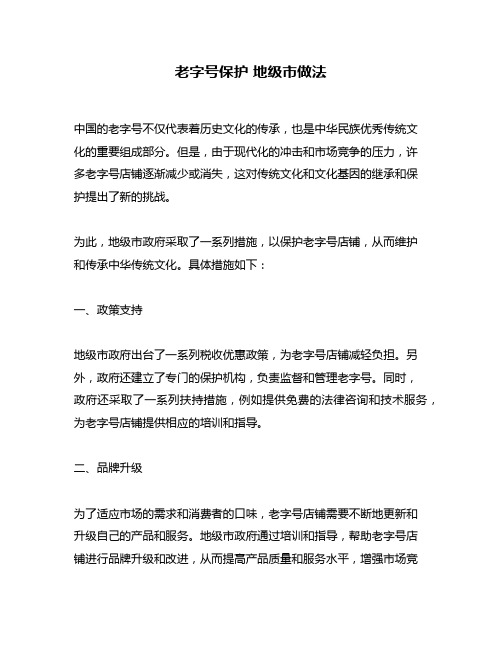 老字号保护 地级市做法

中国的老字号不仅代表着历史文化的传承，也是中华民族优秀传统文化的重要组成部分。但是，由于现代化的冲击和市场竞争的压力，许多老字号店铺逐渐减少或消失，这对传统文化和文化基因的继承和保护提出了新的挑战。

为此，地级市政府采取了一系列措施，以保护老字号店铺，从而维护和传承中华传统文化。具体措施如下：

一、政策支持

地级市政府出台了一系列税收优惠政策，为老字号店铺减轻负担。另外，政府还建立了专门的保护机构，负责监督和管理老字号。同时，政府还采取了一系列扶持措施，例如提供免费的法律咨询和技术服务，为老字号店铺提供相应的培训和指导。

二、品牌升级

为了适应市场的需求和消费者的口味，老字号店铺需要不断地更新和升级自己的产品和服务。地级市政府通过培训和指导，帮助老字号店铺进行品牌升级和改进，从而提高产品质量和服务水平，增强市场竞